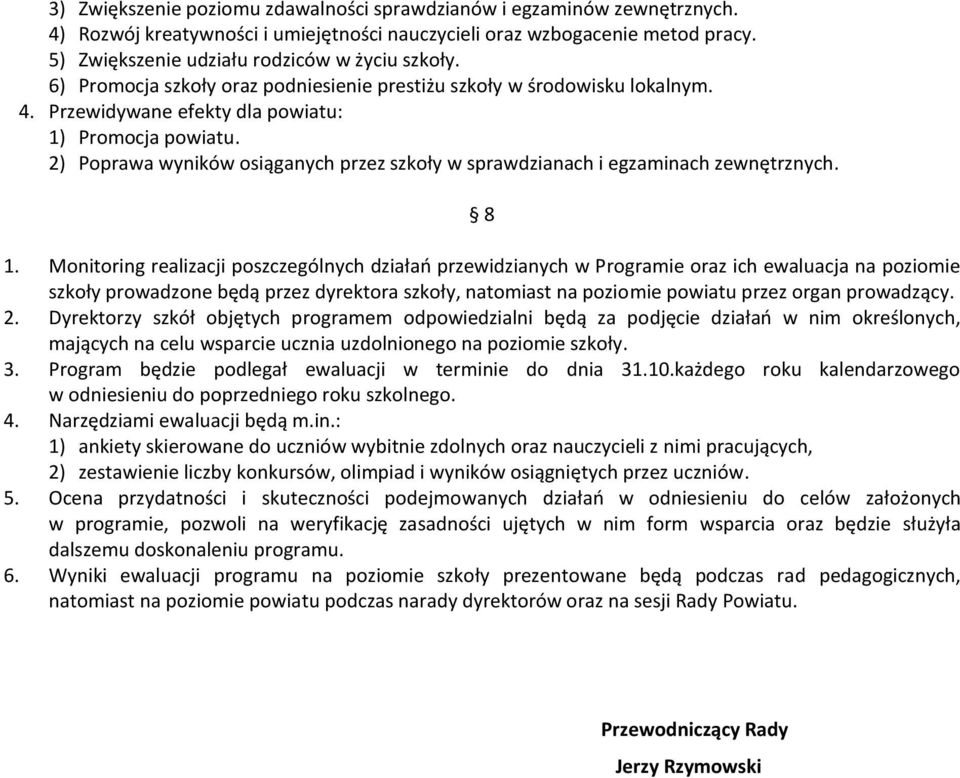 3) Zwiększenie poziomu zdawalności sprawdzianów i egzaminów zewnętrznych.
4) Rozwój kreatywności i umiejętności nauczycieli oraz wzbogacenie metod pracy.
5) Zwiększenie udziału rodziców w życiu szkoły.
6) Promocja szkoły oraz podniesienie prestiżu szkoły w środowisku lokalnym.
4. Przewidywane efekty dla powiatu:
1) Promocja powiatu.
2) Poprawa wyników osiąganych przez szkoły w sprawdzianach i egzaminach zewnętrznych.

§ 8

1. Monitoring realizacji poszczególnych działań przewidzianych w Programie oraz ich ewaluacja na poziomie szkoły prowadzone będą przez dyrektora szkoły, natomiast na poziomie powiatu przez organ prowadzący.
2. Dyrektorzy szkół objętych programem odpowiedzialni będą za podjęcie działań w nim określonych, mających na celu wsparcie ucznia uzdolnionego na poziomie szkoły.
3. Program będzie podlegał ewaluacji w terminie do dnia 31.10.każdego roku kalendarzowego w odniesieniu do poprzedniego roku szkolnego.
4. Narzędziami ewaluacji będą m.in.:
1) ankiety skierowane do uczniów wybitnie zdolnych oraz nauczycieli z nimi pracujących,
2) zestawienie liczby konkursów, olimpiad i wyników osiągniętych przez uczniów.
5. Ocena przydatności i skuteczności podejmowanych działań w odniesieniu do celów założonych w programie, pozwoli na weryfikację zasadności ujętych w nim form wsparcia oraz będzie służyła dalszemu doskonaleniu programu.
6. Wyniki ewaluacji programu na poziomie szkoły prezentowane będą podczas rad pedagogicznych, natomiast na poziomie powiatu podczas narady dyrektorów oraz na sesji Rady Powiatu.

Przewodniczący Rady
Jerzy Rzymowski